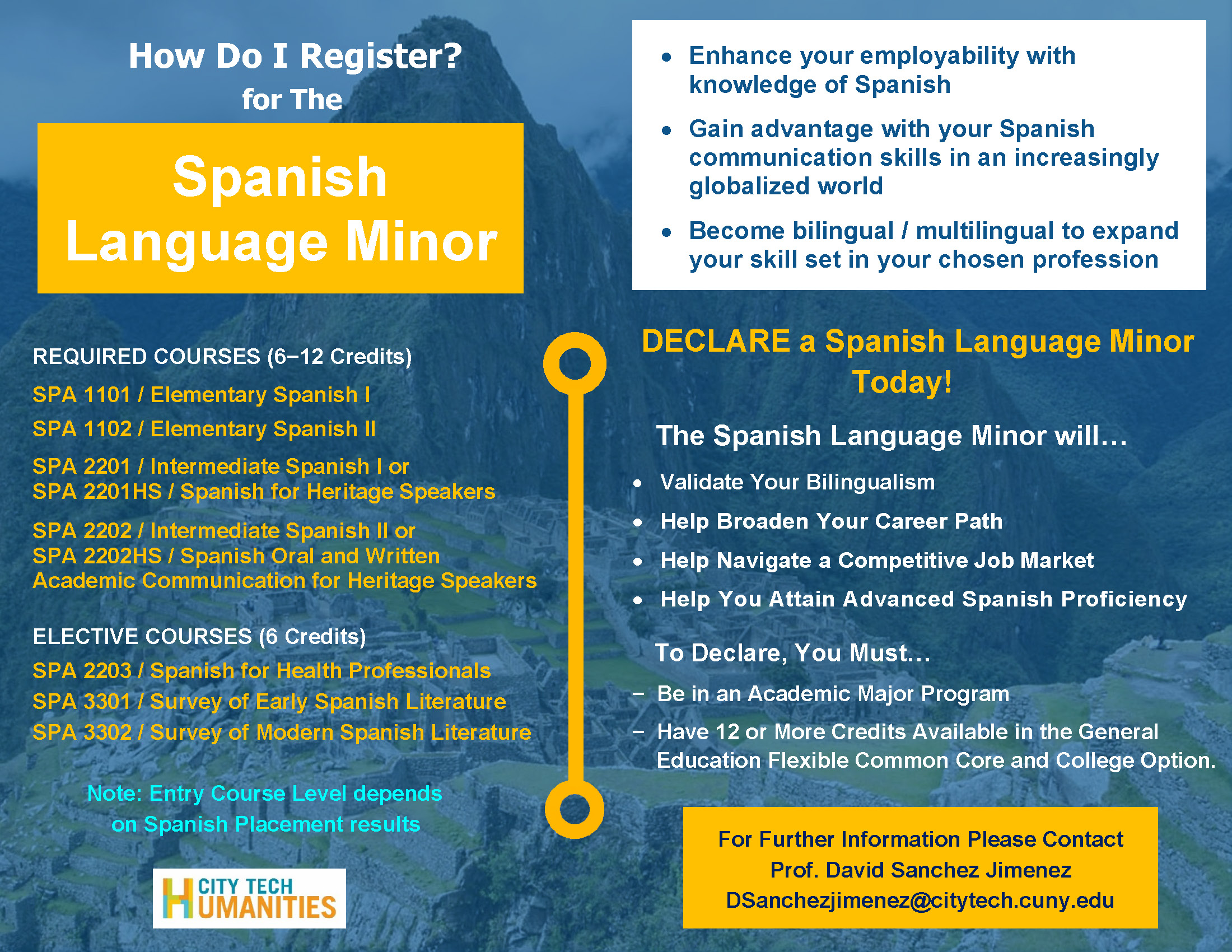 How Do I Register?
for The

Spanish Language Minor

REQUIRED COURSES (6–12 Credits)

SPA 1101 / Elementary Spanish I

SPA 1102 / Elementary Spanish II

SPA 2201 / Intermediate Spanish I or
SPA 2201HS / Spanish for Heritage Speakers

SPA 2202 / Intermediate Spanish II or
SPA 2202HS / Spanish Oral and Written Academic Communication for Heritage Speakers

ELECTIVE COURSES (6 Credits)

SPA 2203 / Spanish for Health Professionals

SPA 3301 / Survey of Early Spanish Literature

SPA 3302 / Survey of Modern Spanish Literature

Note: Entry Course Level depends on Spanish Placement results

CITY TECH HUMANITIES

• Enhance your employability with knowledge of Spanish

• Gain advantage with your Spanish communication skills in an increasingly globalized world

• Become bilingual / multilingual to expand your skill set in your chosen profession

DECLARE a Spanish Language Minor Today!

The Spanish Language Minor will…

• Validate Your Bilingualism

• Help Broaden Your Career Path

• Help Navigate a Competitive Job Market

• Help You Attain Advanced Spanish Proficiency

To Declare, You Must…

– Be in an Academic Major Program

– Have 12 or More Credits Available in the General Education Flexible Common Core and College Option.

For Further Information Please Contact
Prof. David Sanchez Jimenez
DSanchezjimenez@citytech.cuny.edu